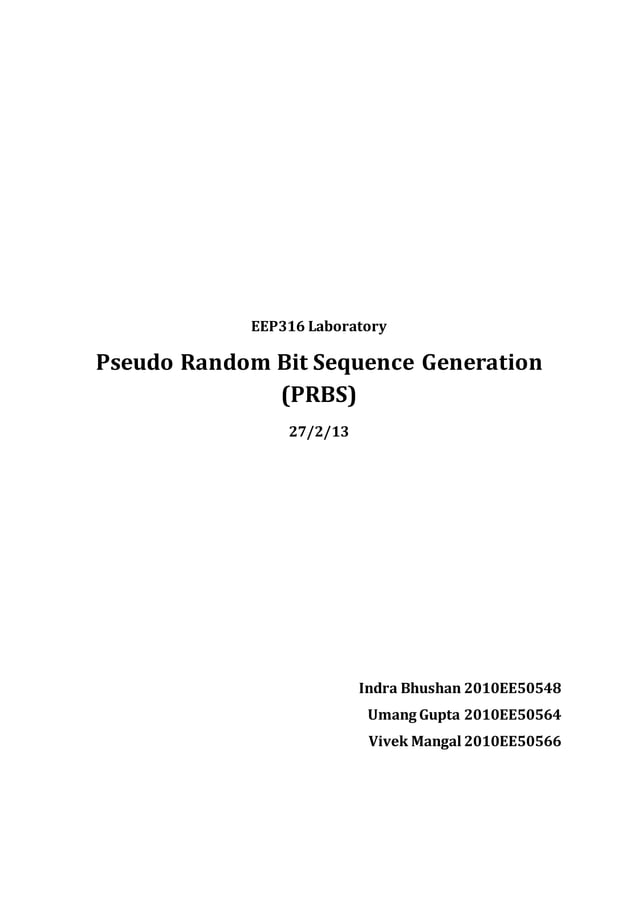 EEP316 Laboratory

Pseudo Random Bit Sequence Generation (PRBS)

27/2/13

Indra Bhushan 2010EE50548
Umang Gupta 2010EE50564
Vivek Mangal 2010EE50566